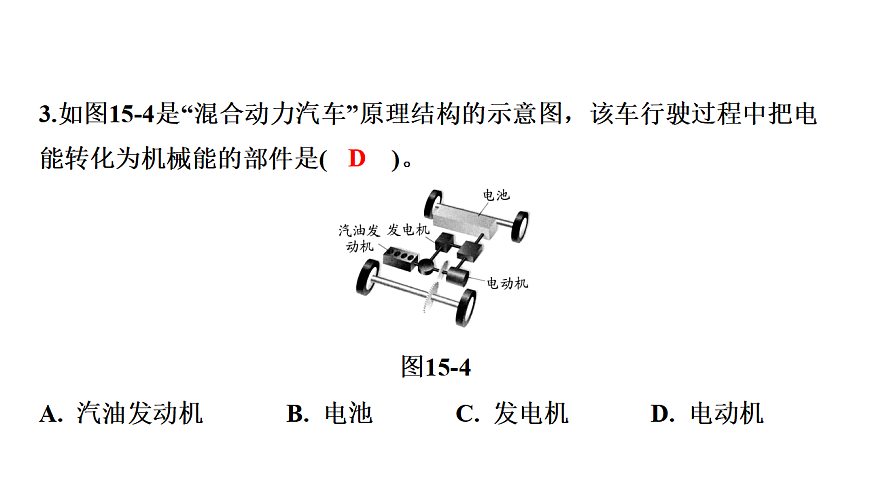 3.如图15-4是“混合动力汽车”原理结构的示意图，该车行驶过程中把电能转化为机械能的部件是( D )。

电池
汽油发动机
发电机
电动机

图15-4

A. 汽油发动机　B. 电池　C. 发电机　D. 电动机